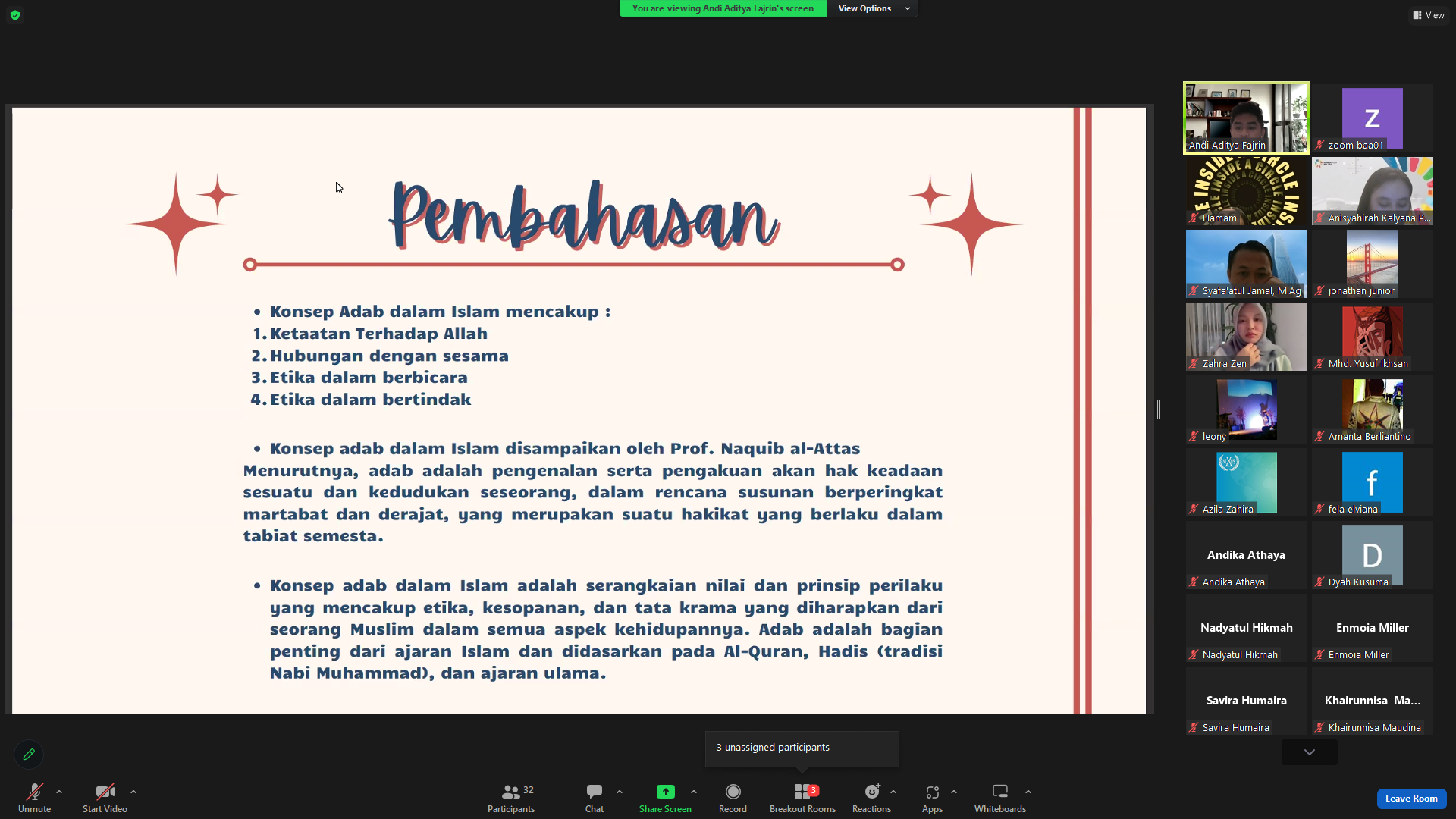 You are viewing Andi Aditya Fajrin's screen View Options

View

Pembahasan

• Konsep Adab dalam Islam mencakup :
1. Ketaatan Terhadap Allah
2. Hubungan dengan sesama
3. Etika dalam berbicara
4. Etika dalam bertindak

• Konsep adab dalam Islam disampaikan oleh Prof. Naquib al-Attas Menurutnya, adab adalah pengenalan serta pengakuan akan hak keadaan sesuatu dan kedudukan seseorang, dalam rencana susunan berperingkat martabat dan derajat, yang merupakan suatu hakikat yang berlaku dalam tabiat semesta.

• Konsep adab dalam Islam adalah serangkaian nilai dan prinsip perilaku yang mencakup etika, kesopanan, dan tata krama yang diharapkan dari seorang Muslim dalam semua aspek kehidupannya. Adab adalah bagian penting dari ajaran Islam dan didasarkan pada Al-Quran, Hadis (tradisi Nabi Muhammad), dan ajaran ulama.

Andi Aditya Fajrin
Z
zoom baa01
Hamam
Anisyahirah Kalyana P...
Syafa'atul Jamal, M.Ag
jonathan junior
Zahra Zen
Mhd. Yusuf Ikhsan
leony
Amanta Berliantino
Azila Zahira
f
fela elviana
Andika Athaya
Andika Athaya
D
Dyah Kusuma
Nadyatul Hikmah
Nadyatul Hikmah
Enmoia Miller
Enmoia Miller
Savira Humaira
Savira Humaira
Khairunnisa Ma...
Khairunnisa Maudina

3 unassigned participants

Unmute
Start Video
32
Participants
Chat
Share Screen
Record
3
Breakout Rooms
Reactions
Apps
Whiteboards
Leave Room